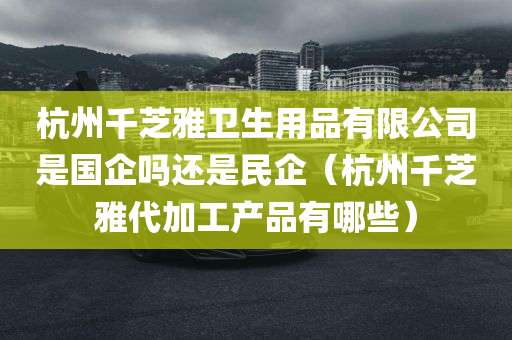 杭州千芝雅卫生用品有限公司是国企吗还是民企（杭州千芝雅代加工产品有哪些）